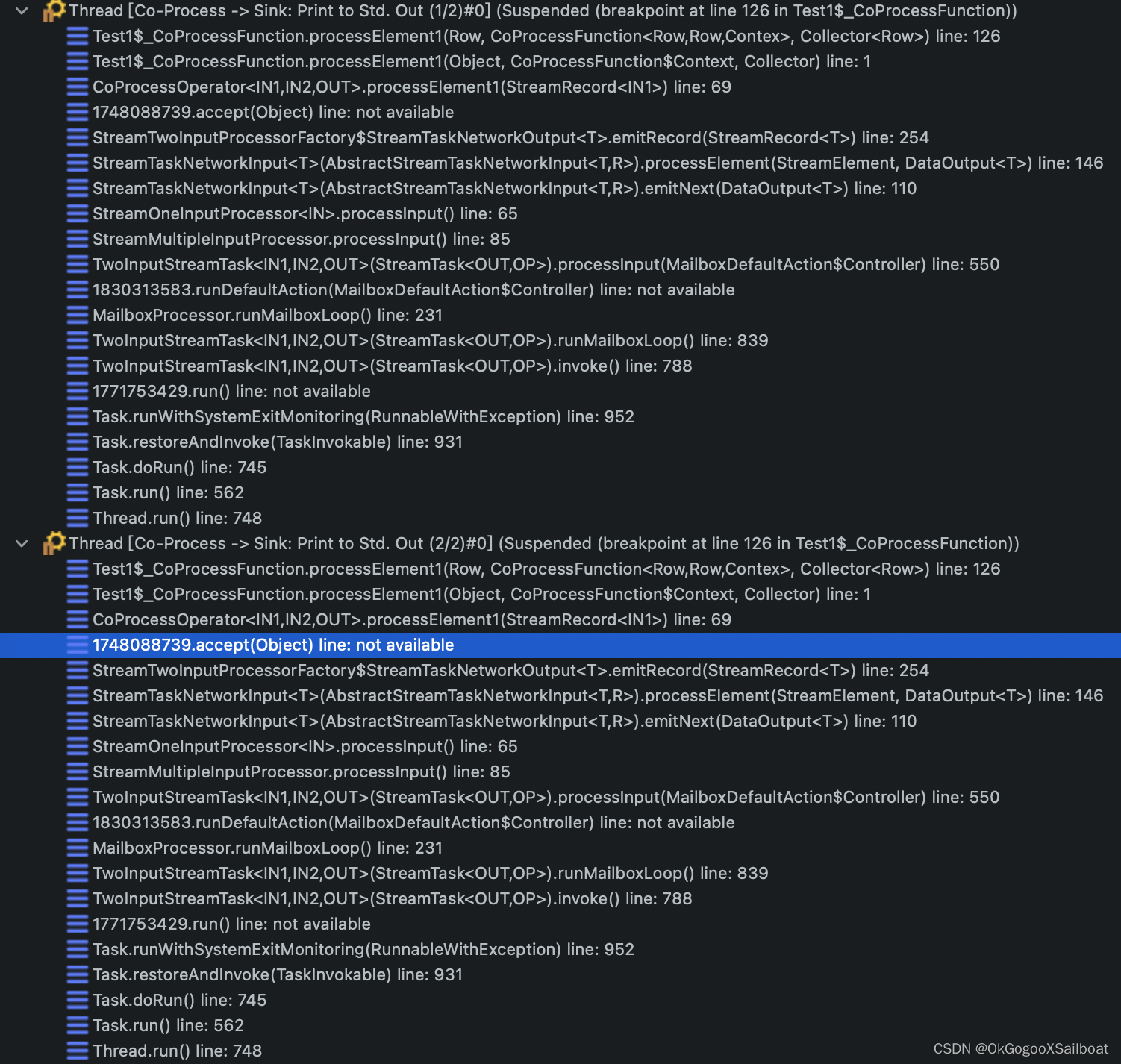 Thread [Co-Process -> Sink: Print to Std. Out (1/2)#0] (Suspended (breakpoint at line 126 in Test1$_CoProcessFunction))
Test1$_CoProcessFunction.processElement1(Row, CoProcessFunction<Row,Row,Contex>, Collector<Row>) line: 126
Test1$_CoProcessFunction.processElement1(Object, CoProcessFunction$Context, Collector) line: 1
CoProcessOperator<IN1,IN2,OUT>.processElement1(StreamRecord<IN1>) line: 69
1748088739.accept(Object) line: not available
StreamTwoInputProcessorFactory$StreamTaskNetworkOutput<T>.emitRecord(StreamRecord<T>) line: 254
StreamTaskNetworkInput<T>(AbstractStreamTaskNetworkInput<T,R>).processElement(StreamElement, DataOutput<T>) line: 146
StreamTaskNetworkInput<T>(AbstractStreamTaskNetworkInput<T,R>).emitNext(DataOutput<T>) line: 110
StreamOneInputProcessor<IN>.processInput() line: 65
StreamMultipleInputProcessor.processInput() line: 85
TwoInputStreamTask<IN1,IN2,OUT>(StreamTask<OUT,OP>).processInput(MailboxDefaultAction$Controller) line: 550
1830313583.runDefaultAction(MailboxDefaultAction$Controller) line: not available
MailboxProcessor.runMailboxLoop() line: 231
TwoInputStreamTask<IN1,IN2,OUT>(StreamTask<OUT,OP>).runMailboxLoop() line: 839
TwoInputStreamTask<IN1,IN2,OUT>(StreamTask<OUT,OP>).invoke() line: 788
1771753429.run() line: not available
Task.runWithSystemExitMonitoring(RunnableWithException) line: 952
Task.restoreAndInvoke(TaskInvokable) line: 931
Task.doRun() line: 745
Task.run() line: 562
Thread.run() line: 748
Thread [Co-Process -> Sink: Print to Std. Out (2/2)#0] (Suspended (breakpoint at line 126 in Test1$_CoProcessFunction))
Test1$_CoProcessFunction.processElement1(Row, CoProcessFunction<Row,Row,Contex>, Collector<Row>) line: 126
Test1$_CoProcessFunction.processElement1(Object, CoProcessFunction$Context, Collector) line: 1
CoProcessOperator<IN1,IN2,OUT>.processElement1(StreamRecord<IN1>) line: 69
1748088739.accept(Object) line: not available
StreamTwoInputProcessorFactory$StreamTaskNetworkOutput<T>.emitRecord(StreamRecord<T>) line: 254
StreamTaskNetworkInput<T>(AbstractStreamTaskNetworkInput<T,R>).processElement(StreamElement, DataOutput<T>) line: 146
StreamTaskNetworkInput<T>(AbstractStreamTaskNetworkInput<T,R>).emitNext(DataOutput<T>) line: 110
StreamOneInputProcessor<IN>.processInput() line: 65
StreamMultipleInputProcessor.processInput() line: 85
TwoInputStreamTask<IN1,IN2,OUT>(StreamTask<OUT,OP>).processInput(MailboxDefaultAction$Controller) line: 550
1830313583.runDefaultAction(MailboxDefaultAction$Controller) line: not available
MailboxProcessor.runMailboxLoop() line: 231
TwoInputStreamTask<IN1,IN2,OUT>(StreamTask<OUT,OP>).runMailboxLoop() line: 839
TwoInputStreamTask<IN1,IN2,OUT>(StreamTask<OUT,OP>).invoke() line: 788
1771753429.run() line: not available
Task.runWithSystemExitMonitoring(RunnableWithException) line: 952
Task.restoreAndInvoke(TaskInvokable) line: 931
Task.doRun() line: 745
Task.run() line: 562
Thread.run() line: 748
CSDN @OkGogooXSailboat